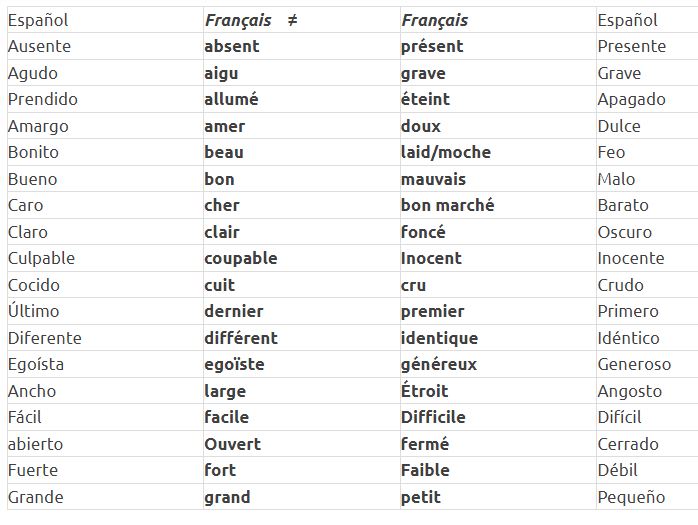 | Español | Français ≠ | Français | Español |
|---|---|---|---|
| Ausente | absent | présent | Presente |
| Agudo | aigu | grave | Grave |
| Prendido | allumé | éteint | Apagado |
| Amargo | amer | doux | Dulce |
| Bonito | beau | laid/moche | Feo |
| Bueno | bon | mauvais | Malo |
| Caro | cher | bon marché | Barato |
| Claro | clair | foncé | Oscuro |
| Culpable | coupable | Inocent | Inocente |
| Cocido | cuit | cru | Crudo |
| Último | dernier | premier | Primero |
| Diferente | différent | identique | Idéntico |
| Egoísta | egoïste | généreux | Generoso |
| Ancho | large | Étroit | Angosto |
| Fácil | facile | Difficile | Difícil |
| abierto | Ouvert | fermé | Cerrado |
| Fuerte | fort | Faible | Débil |
| Grande | grand | petit | Pequeño |